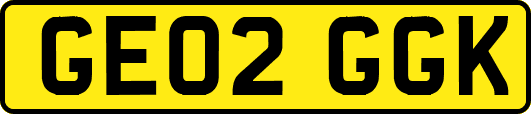 GE02 GGK